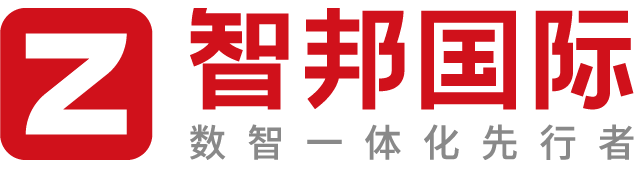 Z 智邦国际
数智一体化先行者